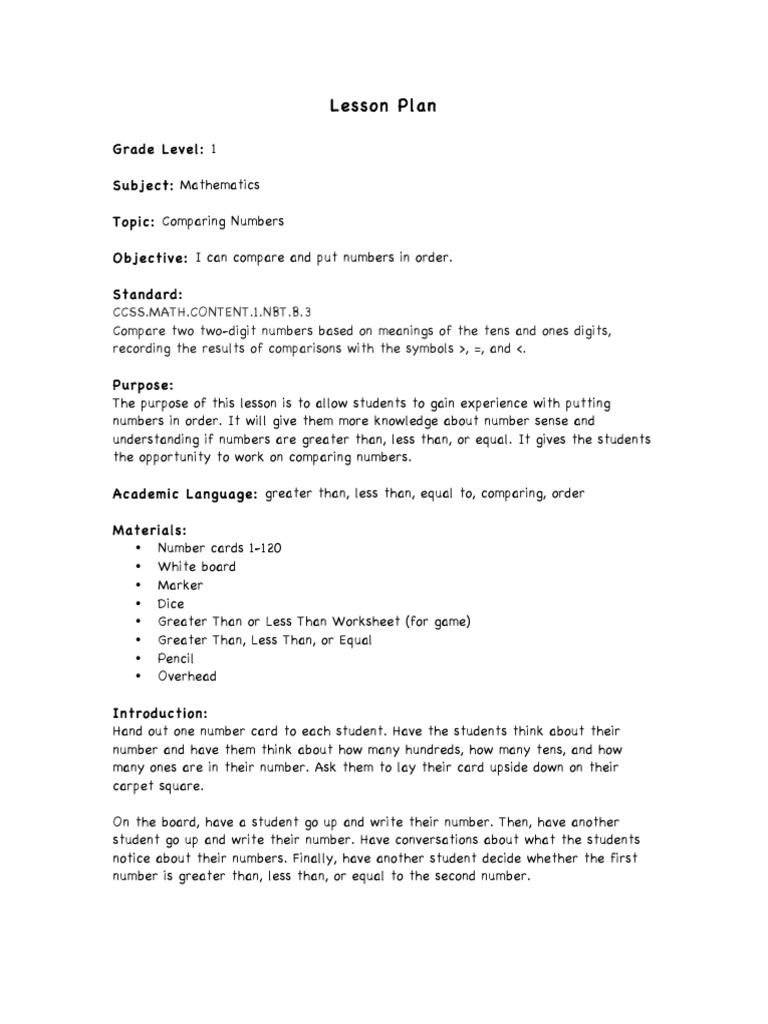 Lesson Plan

Grade Level: 1

Subject: Mathematics

Topic: Comparing Numbers

Objective: I can compare and put numbers in order.

Standard:
CCSS.MATH.CONTENT.1.NBT.B.3
Compare two two-digit numbers based on meanings of the tens and ones digits, recording the results of comparisons with the symbols >, =, and <.

Purpose:
The purpose of this lesson is to allow students to gain experience with putting numbers in order. It will give them more knowledge about number sense and understanding if numbers are greater than, less than, or equal. It gives the students the opportunity to work on comparing numbers.

Academic Language: greater than, less than, equal to, comparing, order

Materials:
• Number cards 1-120
• White board
• Marker
• Dice
• Greater Than or Less Than Worksheet (for game)
• Greater Than, Less Than, or Equal
• Pencil
• Overhead

Introduction:
Hand out one number card to each student. Have the students think about their number and have them think about how many hundreds, how many tens, and how many ones are in their number. Ask them to lay their card upside down on their carpet square.

On the board, have a student go up and write their number. Then, have another student go up and write their number. Have conversations about what the students notice about their numbers. Finally, have another student decide whether the first number is greater than, less than, or equal to the second number.